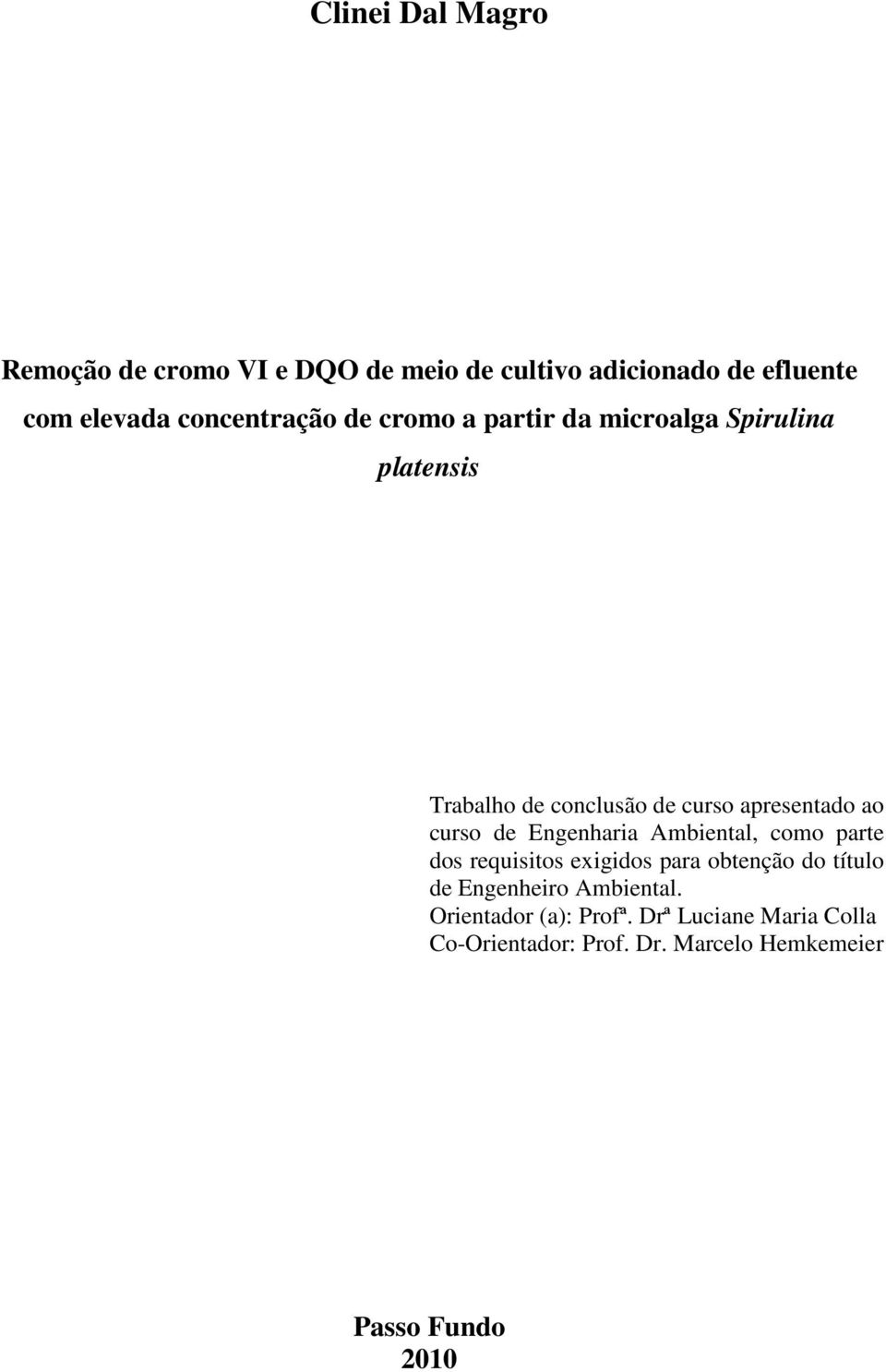 Clinei Dal Magro

Remoção de cromo VI e DQO de meio de cultivo adicionado de efluente com elevada concentração de cromo a partir da microalga Spirulina platensis

Trabalho de conclusão de curso apresentado ao curso de Engenharia Ambiental, como parte dos requisitos exigidos para obtenção do título de Engenheiro Ambiental.
Orientador (a): Profª. Drª Luciane Maria Colla
Co-Orientador: Prof. Dr. Marcelo Hemkemeier

Passo Fundo
2010